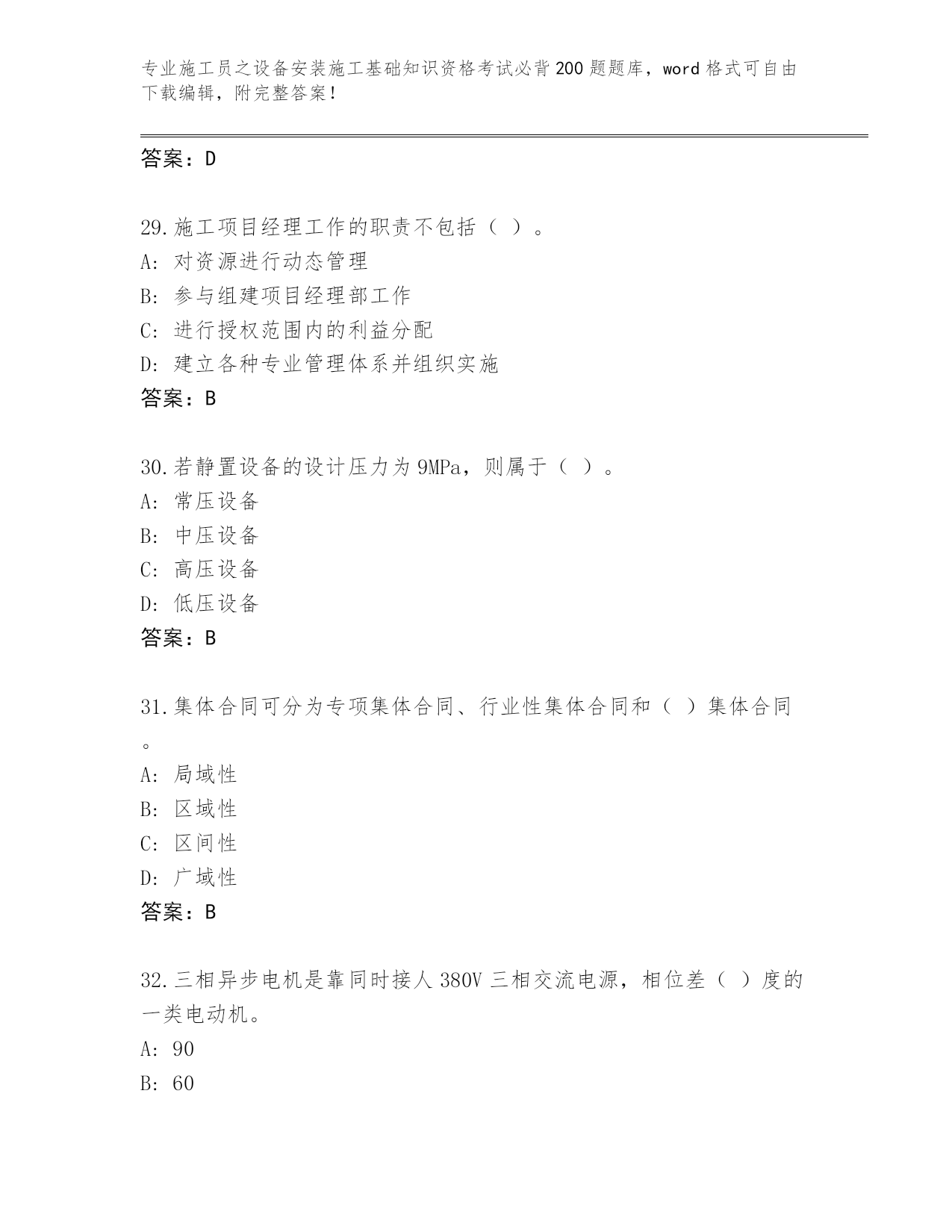 专业施工员之设备安装施工基础知识资格考试必背200题题库，word格式可自由下载编辑，附完整答案！

答案：D

29.施工项目经理工作的职责不包括（ ）。
A: 对资源进行动态管理
B: 参与组建项目经理部工作
C: 进行授权范围内的利益分配
D: 建立各种专业管理体系并组织实施
答案：B

30.若静置设备的设计压力为9MPa，则属于（ ）。
A: 常压设备
B: 中压设备
C: 高压设备
D: 低压设备
答案：B

31.集体合同可分为专项集体合同、行业性集体合同和（ ）集体合同。
A: 局域性
B: 区域性
C: 区间性
D: 广域性
答案：B

32.三相异步电机是靠同时接人380V三相交流电源，相位差（ ）度的一类电动机。
A: 90
B: 60